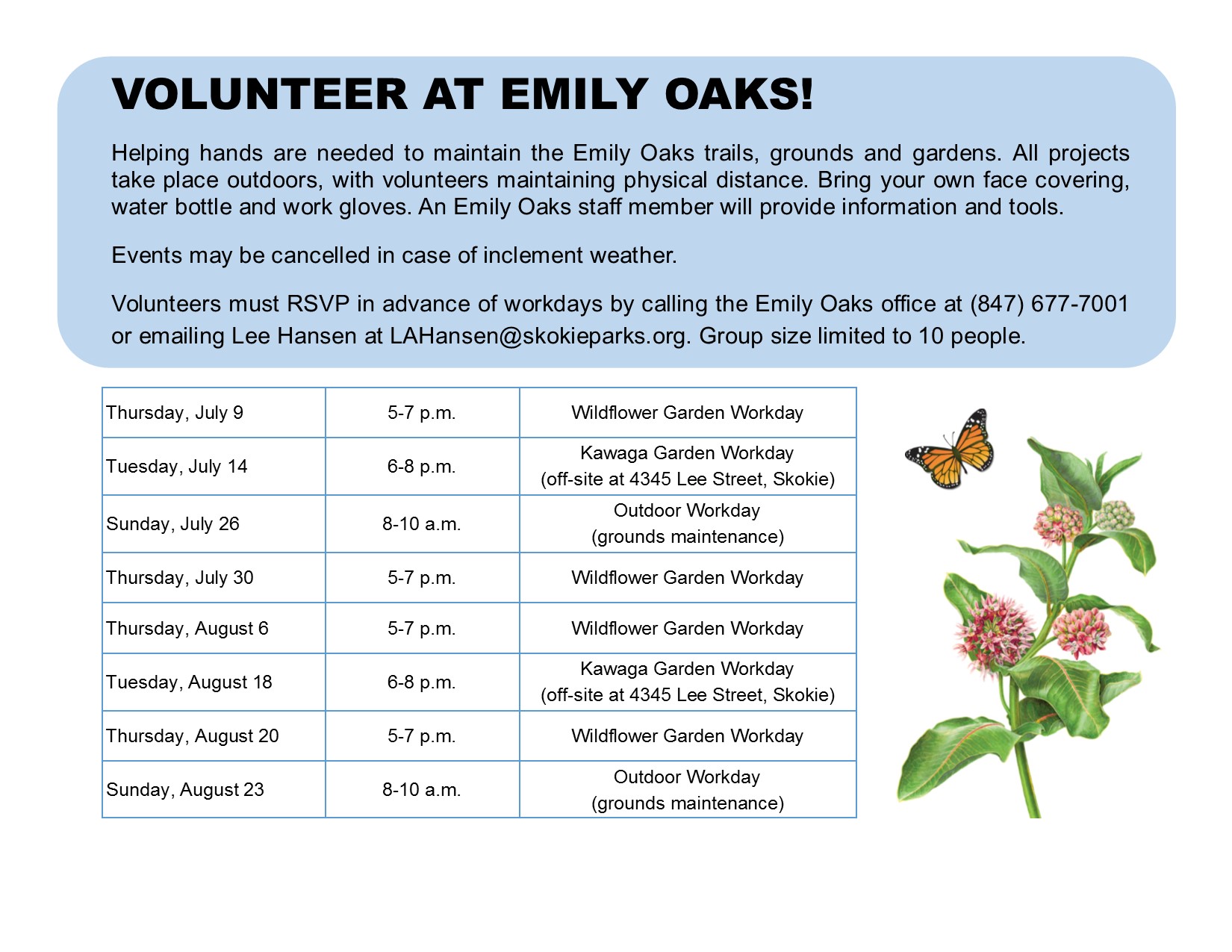 VOLUNTEER AT EMILY OAKS!

Helping hands are needed to maintain the Emily Oaks trails, grounds and gardens. All projects take place outdoors, with volunteers maintaining physical distance. Bring your own face covering, water bottle and work gloves. An Emily Oaks staff member will provide information and tools.

Events may be cancelled in case of inclement weather.

Volunteers must RSVP in advance of workdays by calling the Emily Oaks office at (847) 677-7001 or emailing Lee Hansen at LAHansen@skokieparks.org. Group size limited to 10 people.

| | | |
|---|---|---|
| Thursday, July 9 | 5-7 p.m. | Wildflower Garden Workday |
| Tuesday, July 14 | 6-8 p.m. | Kawaga Garden Workday (off-site at 4345 Lee Street, Skokie) |
| Sunday, July 26 | 8-10 a.m. | Outdoor Workday (grounds maintenance) |
| Thursday, July 30 | 5-7 p.m. | Wildflower Garden Workday |
| Thursday, August 6 | 5-7 p.m. | Wildflower Garden Workday |
| Tuesday, August 18 | 6-8 p.m. | Kawaga Garden Workday (off-site at 4345 Lee Street, Skokie) |
| Thursday, August 20 | 5-7 p.m. | Wildflower Garden Workday |
| Sunday, August 23 | 8-10 a.m. | Outdoor Workday (grounds maintenance) |